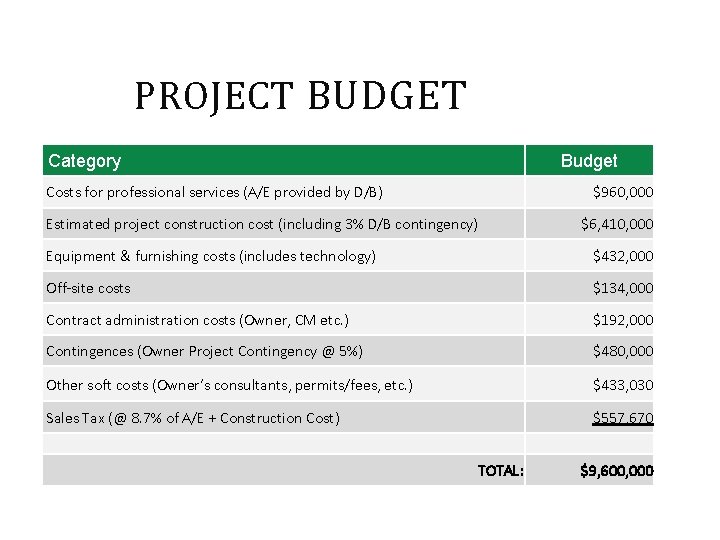 PROJECT BUDGET

| Category | Budget |
|---|---|
| Costs for professional services (A/E provided by D/B) | \$960,000 |
| Estimated project construction cost (including 3% D/B contingency) | \$6,410,000 |
| Equipment & furnishing costs (includes technology) | \$432,000 |
| Off-site costs | \$134,000 |
| Contract administration costs (Owner, CM etc.) | \$192,000 |
| Contingences (Owner Project Contingency @ 5%) | \$480,000 |
| Other soft costs (Owner's consultants, permits/fees, etc.) | \$433,030 |
| Sales Tax (@ 8.7% of A/E + Construction Cost) | \$557,670 |
| | |
| TOTAL: | \$9,600,000 |